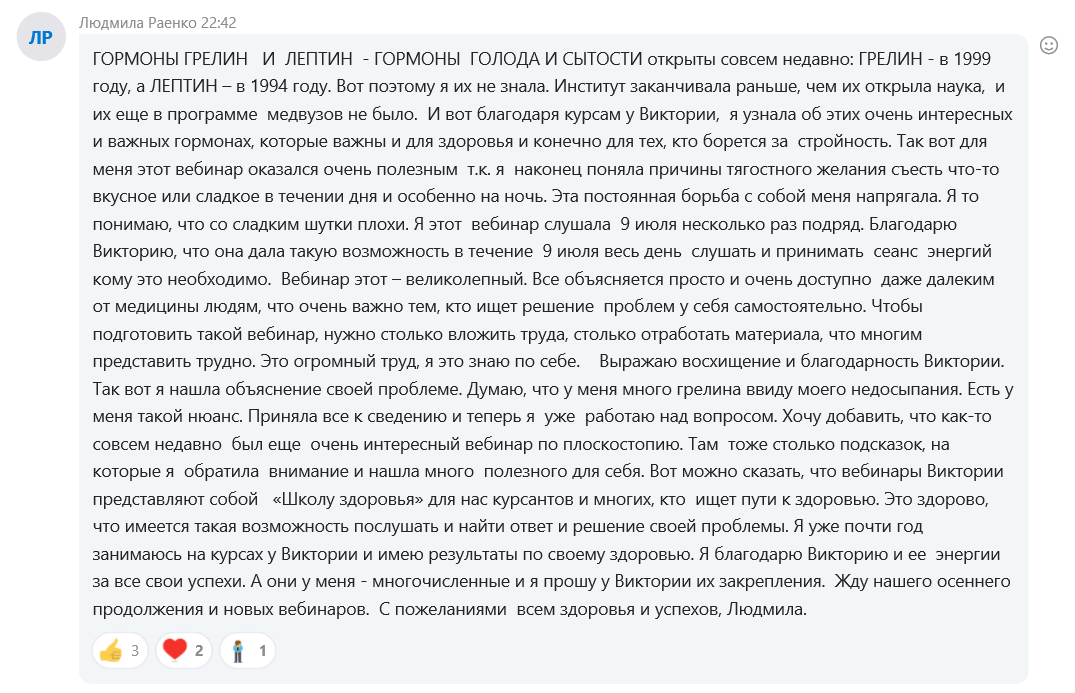 ЛР

Людмила Раенко 22:42

ГОРМОНЫ ГРЕЛИН И ЛЕПТИН - ГОРМОНЫ ГОЛОДА И СЫТОСТИ открыты совсем недавно: ГРЕЛИН - в 1999 году, а ЛЕПТИН – в 1994 году. Вот поэтому я их не знала. Институт заканчивала раньше, чем их открыла наука, и их еще в программе медвузов не было. И вот благодаря курсам у Виктории, я узнала об этих очень интересных и важных гормонах, которые важны и для здоровья и конечно для тех, кто борется за стройность. Так вот для меня этот вебинар оказался очень полезным т.к. я наконец поняла причины тягостного желания съесть что-то вкусное или сладкое в течении дня и особенно на ночь. Эта постоянная борьба с собой меня напрягала. Я то понимаю, что со сладким шутки плохи. Я этот вебинар слушала 9 июля несколько раз подряд. Благодарю Викторию, что она дала такую возможность в течение 9 июля весь день слушать и принимать сеанс энергий кому это необходимо. Вебинар этот – великолепный. Все объясняется просто и очень доступно даже далеким от медицины людям, что очень важно тем, кто ищет решение проблем у себя самостоятельно. Чтобы подготовить такой вебинар, нужно столько вложить труда, столько отработать материала, что многим представить трудно. Это огромный труд, я это знаю по себе. Выражаю восхищение и благодарность Виктории. Так вот я нашла объяснение своей проблеме. Думаю, что у меня много грелина ввиду моего недосыпания. Есть у меня такой нюанс. Приняла все к сведению и теперь я уже работаю над вопросом. Хочу добавить, что как-то совсем недавно был еще очень интересный вебинар по плоскостопию. Там тоже столько подсказок, на которые я обратила внимание и нашла много полезного для себя. Вот можно сказать, что вебинары Виктории представляют собой «Школу здоровья» для нас курсантов и многих, кто ищет пути к здоровью. Это здорово, что имеется такая возможность послушать и найти ответ и решение своей проблемы. Я уже почти год занимаюсь на курсах у Виктории и имею результаты по своему здоровью. Я благодарю Викторию и ее энергии за все свои успехи. А они у меня - многочисленные и я прошу у Виктории их закрепления. Жду нашего осеннего продолжения и новых вебинаров. С пожеланиями всем здоровья и успехов, Людмила.

3 2 1